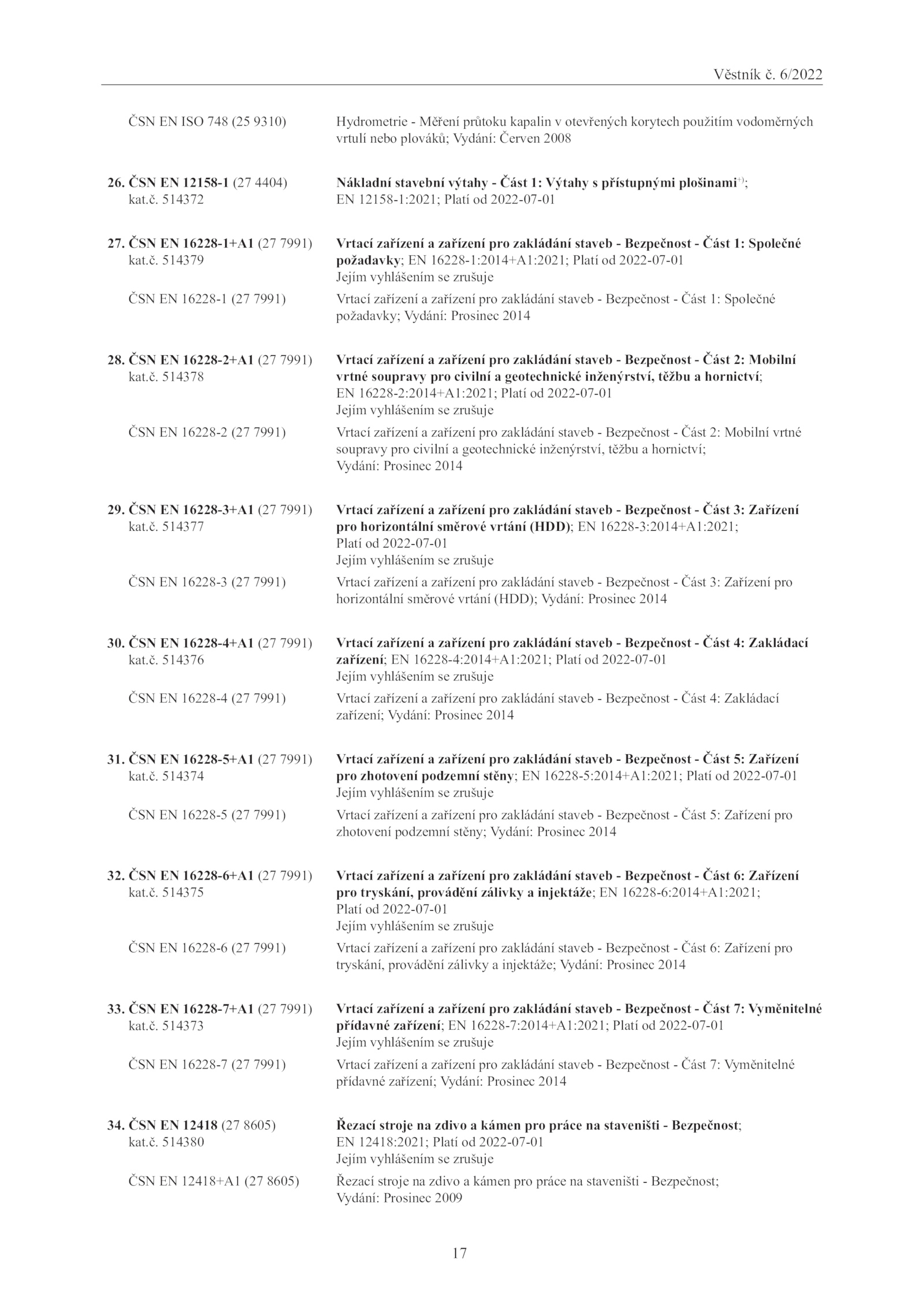 Věstník č. 6/2022

ČSN EN ISO 748 (25 9310) Hydrometrie - Měření průtoku kapalin v otevřených korytech použitím vodoměrných vrtulí nebo plováků; Vydání: Červen 2008

26. ČSN EN 12158-1 (27 4404) kat.č. 514372
Nákladní stavební výtahy - Část 1: Výtahy s přístupnými plošinami$^{+)}$; EN 12158-1:2021; Platí od 2022-07-01

27. ČSN EN 16228-1+A1 (27 7991) kat.č. 514379
Vrtací zařízení a zařízení pro zakládání staveb - Bezpečnost - Část 1: Společné požadavky; EN 16228-1:2014+A1:2021; Platí od 2022-07-01
Jejím vyhlášením se zrušuje

ČSN EN 16228-1 (27 7991) Vrtací zařízení a zařízení pro zakládání staveb - Bezpečnost - Část 1: Společné požadavky; Vydání: Prosinec 2014

28. ČSN EN 16228-2+A1 (27 7991) kat.č. 514378
Vrtací zařízení a zařízení pro zakládání staveb - Bezpečnost - Část 2: Mobilní vrtné soupravy pro civilní a geotechnické inženýrství, těžbu a hornictví; EN 16228-2:2014+A1:2021; Platí od 2022-07-01
Jejím vyhlášením se zrušuje

ČSN EN 16228-2 (27 7991) Vrtací zařízení a zařízení pro zakládání staveb - Bezpečnost - Část 2: Mobilní vrtné soupravy pro civilní a geotechnické inženýrství, těžbu a hornictví; Vydání: Prosinec 2014

29. ČSN EN 16228-3+A1 (27 7991) kat.č. 514377
Vrtací zařízení a zařízení pro zakládání staveb - Bezpečnost - Část 3: Zařízení pro horizontální směrové vrtání (HDD); EN 16228-3:2014+A1:2021; Platí od 2022-07-01
Jejím vyhlášením se zrušuje

ČSN EN 16228-3 (27 7991) Vrtací zařízení a zařízení pro zakládání staveb - Bezpečnost - Část 3: Zařízení pro horizontální směrové vrtání (HDD); Vydání: Prosinec 2014

30. ČSN EN 16228-4+A1 (27 7991) kat.č. 514376
Vrtací zařízení a zařízení pro zakládání staveb - Bezpečnost - Část 4: Zakládací zařízení; EN 16228-4:2014+A1:2021; Platí od 2022-07-01
Jejím vyhlášením se zrušuje

ČSN EN 16228-4 (27 7991) Vrtací zařízení a zařízení pro zakládání staveb - Bezpečnost - Část 4: Zakládací zařízení; Vydání: Prosinec 2014

31. ČSN EN 16228-5+A1 (27 7991) kat.č. 514374
Vrtací zařízení a zařízení pro zakládání staveb - Bezpečnost - Část 5: Zařízení pro zhotovení podzemní stěny; EN 16228-5:2014+A1:2021; Platí od 2022-07-01
Jejím vyhlášením se zrušuje

ČSN EN 16228-5 (27 7991) Vrtací zařízení a zařízení pro zakládání staveb - Bezpečnost - Část 5: Zařízení pro zhotovení podzemní stěny; Vydání: Prosinec 2014

32. ČSN EN 16228-6+A1 (27 7991) kat.č. 514375
Vrtací zařízení a zařízení pro zakládání staveb - Bezpečnost - Část 6: Zařízení pro tryskání, provádění zálivky a injektáže; EN 16228-6:2014+A1:2021; Platí od 2022-07-01
Jejím vyhlášením se zrušuje

ČSN EN 16228-6 (27 7991) Vrtací zařízení a zařízení pro zakládání staveb - Bezpečnost - Část 6: Zařízení pro tryskání, provádění zálivky a injektáže; Vydání: Prosinec 2014

33. ČSN EN 16228-7+A1 (27 7991) kat.č. 514373
Vrtací zařízení a zařízení pro zakládání staveb - Bezpečnost - Část 7: Vyměnitelné přídavné zařízení; EN 16228-7:2014+A1:2021; Platí od 2022-07-01
Jejím vyhlášením se zrušuje

ČSN EN 16228-7 (27 7991) Vrtací zařízení a zařízení pro zakládání staveb - Bezpečnost - Část 7: Vyměnitelné přídavné zařízení; Vydání: Prosinec 2014

34. ČSN EN 12418 (27 8605) kat.č. 514380
Řezací stroje na zdivo a kámen pro práce na staveništi - Bezpečnost; EN 12418:2021; Platí od 2022-07-01
Jejím vyhlášením se zrušuje

ČSN EN 12418+A1 (27 8605) Řezací stroje na zdivo a kámen pro práce na staveništi - Bezpečnost; Vydání: Prosinec 2009

17